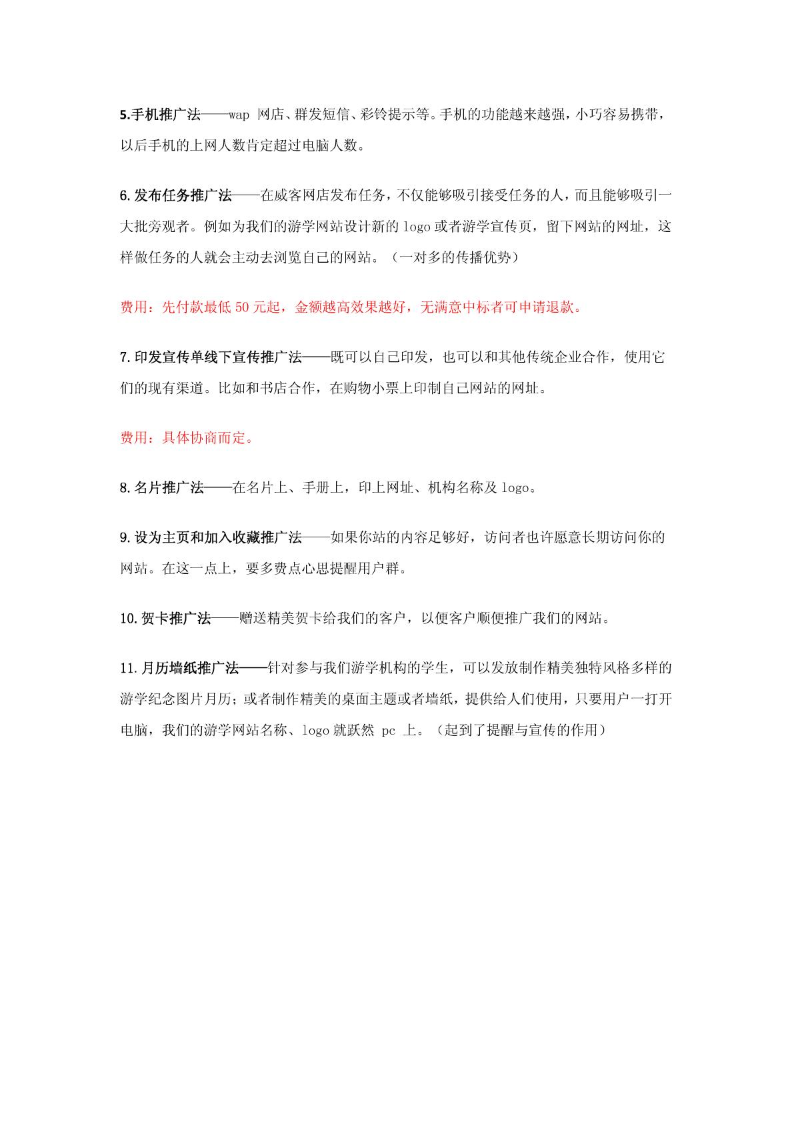 5.手机推广法——wap 网店、群发短信、彩铃提示等。手机的功能越来越强，小巧容易携带，以后手机的上网人数肯定超过电脑人数。

6.发布任务推广法——在威客网店发布任务，不仅能够吸引接受任务的人，而且能够吸引一大批旁观者。例如为我们的游学网站设计新的 logo 或者游学宣传页，留下网站的网址，这样做任务的人就会主动去浏览自己的网站。（一对多的传播优势）

费用：先付款最低 50 元起，金额越高效果越好，无满意中标者可申请退款。

7.印发宣传单线下宣传推广法——既可以自己印发，也可以和其他传统企业合作，使用它们的现有渠道。比如和书店合作，在购物小票上印制自己网站的网址。

费用：具体协商而定。

8.名片推广法——在名片上、手册上，印上网址、机构名称及 logo。

9.设为主页和加入收藏推广法——如果你站的内容足够好，访问者也许愿意长期访问你的网站。在这一点上，要多费点心思提醒用户群。

10.贺卡推广法——赠送精美贺卡给我们的客户，以便客户顺便推广我们的网站。

11.月历墙纸推广法——针对参与我们游学机构的学生，可以发放制作精美独特风格多样的游学纪念图片月历；或者制作精美的桌面主题或者墙纸，提供给人们使用，只要用户一打开电脑，我们的游学网站名称、logo 就跃然 pc 上。（起到了提醒与宣传的作用）